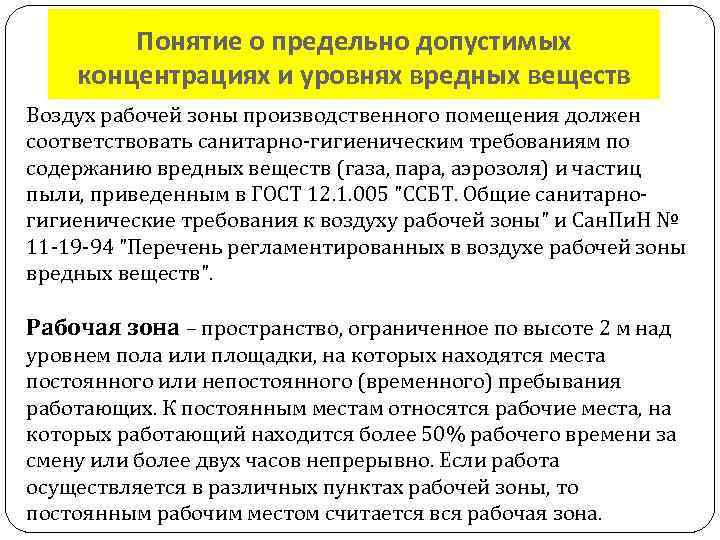 Понятие о предельно допустимых концентрациях и уровнях вредных веществ

Воздух рабочей зоны производственного помещения должен соответствовать санитарно-гигиеническим требованиям по содержанию вредных веществ (газа, пара, аэрозоля) и частиц пыли, приведенным в ГОСТ 12.1.005 "ССБТ. Общие санитарно-гигиенические требования к воздуху рабочей зоны" и СанПиН № 11-19-94 "Перечень регламентированных в воздухе рабочей зоны вредных веществ".

Рабочая зона – пространство, ограниченное по высоте 2 м над уровнем пола или площадки, на которых находятся места постоянного или непостоянного (временного) пребывания работающих. К постоянным местам относятся рабочие места, на которых работающий находится более 50% рабочего времени за смену или более двух часов непрерывно. Если работа осуществляется в различных пунктах рабочей зоны, то постоянным рабочим местом считается вся рабочая зона.